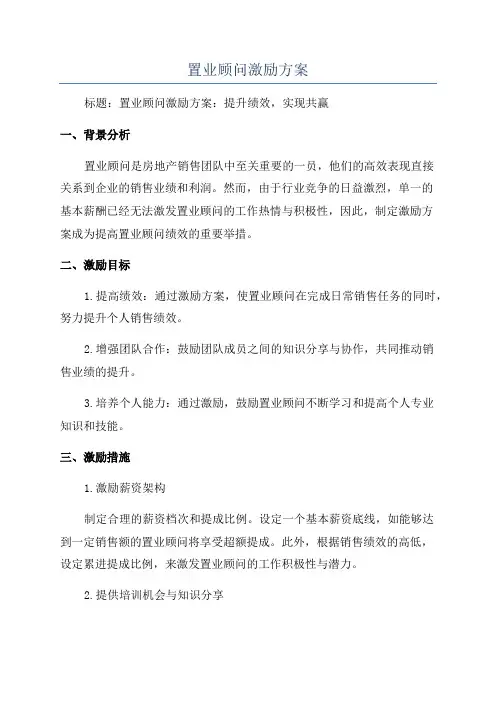 置业顾问激励方案

标题：置业顾问激励方案：提升绩效，实现共赢

一、背景分析

置业顾问是房地产销售团队中至关重要的一员，他们的高效表现直接关系到企业的销售业绩和利润。然而，由于行业竞争的日益激烈，单一的基本薪酬已经无法激发置业顾问的工作热情与积极性，因此，制定激励方案成为提高置业顾问绩效的重要举措。

二、激励目标

1.提高绩效：通过激励方案，使置业顾问在完成日常销售任务的同时，努力提升个人销售绩效。

2.增强团队合作：鼓励团队成员之间的知识分享与协作，共同推动销售业绩的提升。

3.培养个人能力：通过激励，鼓励置业顾问不断学习和提高个人专业知识和技能。

三、激励措施

1.激励薪资架构

制定合理的薪资档次和提成比例。设定一个基本薪资底线，如能够达到一定销售额的置业顾问将享受超额提成。此外，根据销售绩效的高低，设定累进提成比例，来激发置业顾问的工作积极性与潜力。

2.提供培训机会与知识分享